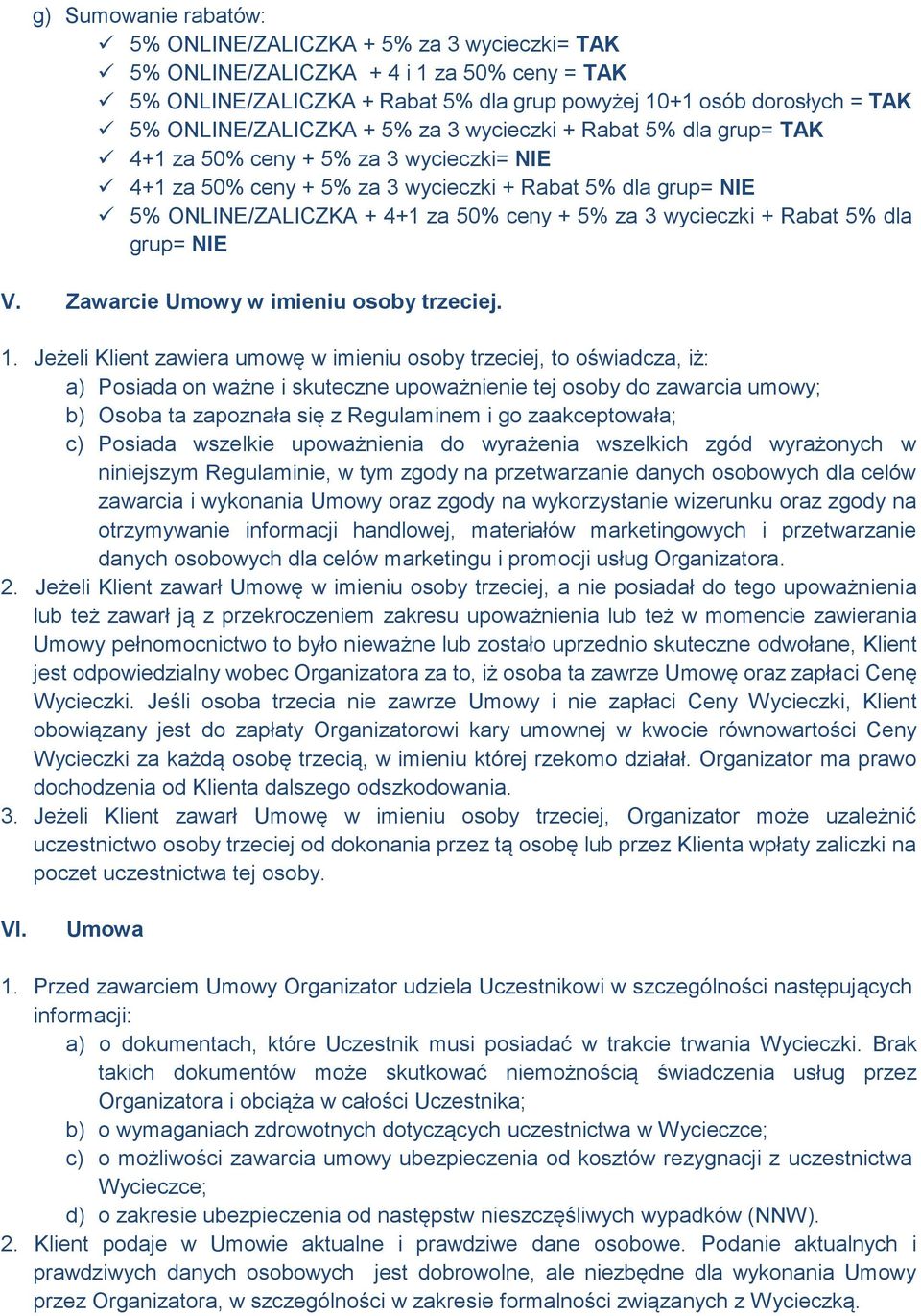 g) Sumowanie rabatów:
✓ 5% ONLINE/ZALICZKA + 5% za 3 wycieczki= TAK
✓ 5% ONLINE/ZALICZKA + 4 i 1 za 50% ceny = TAK
✓ 5% ONLINE/ZALICZKA + Rabat 5% dla grup powyżej 10+1 osób dorosłych = TAK
✓ 5% ONLINE/ZALICZKA + 5% za 3 wycieczki + Rabat 5% dla grup= TAK
✓ 4+1 za 50% ceny + 5% za 3 wycieczki= NIE
✓ 4+1 za 50% ceny + 5% za 3 wycieczki + Rabat 5% dla grup= NIE
✓ 5% ONLINE/ZALICZKA + 4+1 za 50% ceny + 5% za 3 wycieczki + Rabat 5% dla grup= NIE

V. Zawarcie Umowy w imieniu osoby trzeciej.

1. Jeżeli Klient zawiera umowę w imieniu osoby trzeciej, to oświadcza, iż:
a) Posiada on ważne i skuteczne upoważnienie tej osoby do zawarcia umowy;
b) Osoba ta zapoznała się z Regulaminem i go zaakceptowała;
c) Posiada wszelkie upoważnienia do wyrażenia wszelkich zgód wyrażonych w niniejszym Regulaminie, w tym zgody na przetwarzanie danych osobowych dla celów zawarcia i wykonania Umowy oraz zgody na wykorzystanie wizerunku oraz zgody na otrzymywanie informacji handlowej, materiałów marketingowych i przetwarzanie danych osobowych dla celów marketingu i promocji usług Organizatora.
2. Jeżeli Klient zawarł Umowę w imieniu osoby trzeciej, a nie posiadał do tego upoważnienia lub też zawarł ją z przekroczeniem zakresu upoważnienia lub też w momencie zawierania Umowy pełnomocnictwo to było nieważne lub zostało uprzednio skuteczne odwołane, Klient jest odpowiedzialny wobec Organizatora za to, iż osoba ta zawrze Umowę oraz zapłaci Cenę Wycieczki. Jeśli osoba trzecia nie zawrze Umowy i nie zapłaci Ceny Wycieczki, Klient obowiązany jest do zapłaty Organizatorowi kary umownej w kwocie równowartości Ceny Wycieczki za każdą osobę trzecią, w imieniu której rzekomo działał. Organizator ma prawo dochodzenia od Klienta dalszego odszkodowania.
3. Jeżeli Klient zawarł Umowę w imieniu osoby trzeciej, Organizator może uzależnić uczestnictwo osoby trzeciej od dokonania przez tą osobę lub przez Klienta wpłaty zaliczki na poczet uczestnictwa tej osoby.

VI. Umowa

1. Przed zawarciem Umowy Organizator udziela Uczestnikowi w szczególności następujących informacji:
a) o dokumentach, które Uczestnik musi posiadać w trakcie trwania Wycieczki. Brak takich dokumentów może skutkować niemożnością świadczenia usług przez Organizatora i obciąża w całości Uczestnika;
b) o wymaganiach zdrowotnych dotyczących uczestnictwa w Wycieczce;
c) o możliwości zawarcia umowy ubezpieczenia od kosztów rezygnacji z uczestnictwa Wycieczce;
d) o zakresie ubezpieczenia od następstw nieszczęśliwych wypadków (NNW).
2. Klient podaje w Umowie aktualne i prawdziwe dane osobowe. Podanie aktualnych i prawdziwych danych osobowych jest dobrowolne, ale niezbędne dla wykonania Umowy przez Organizatora, w szczególności w zakresie formalności związanych z Wycieczką.